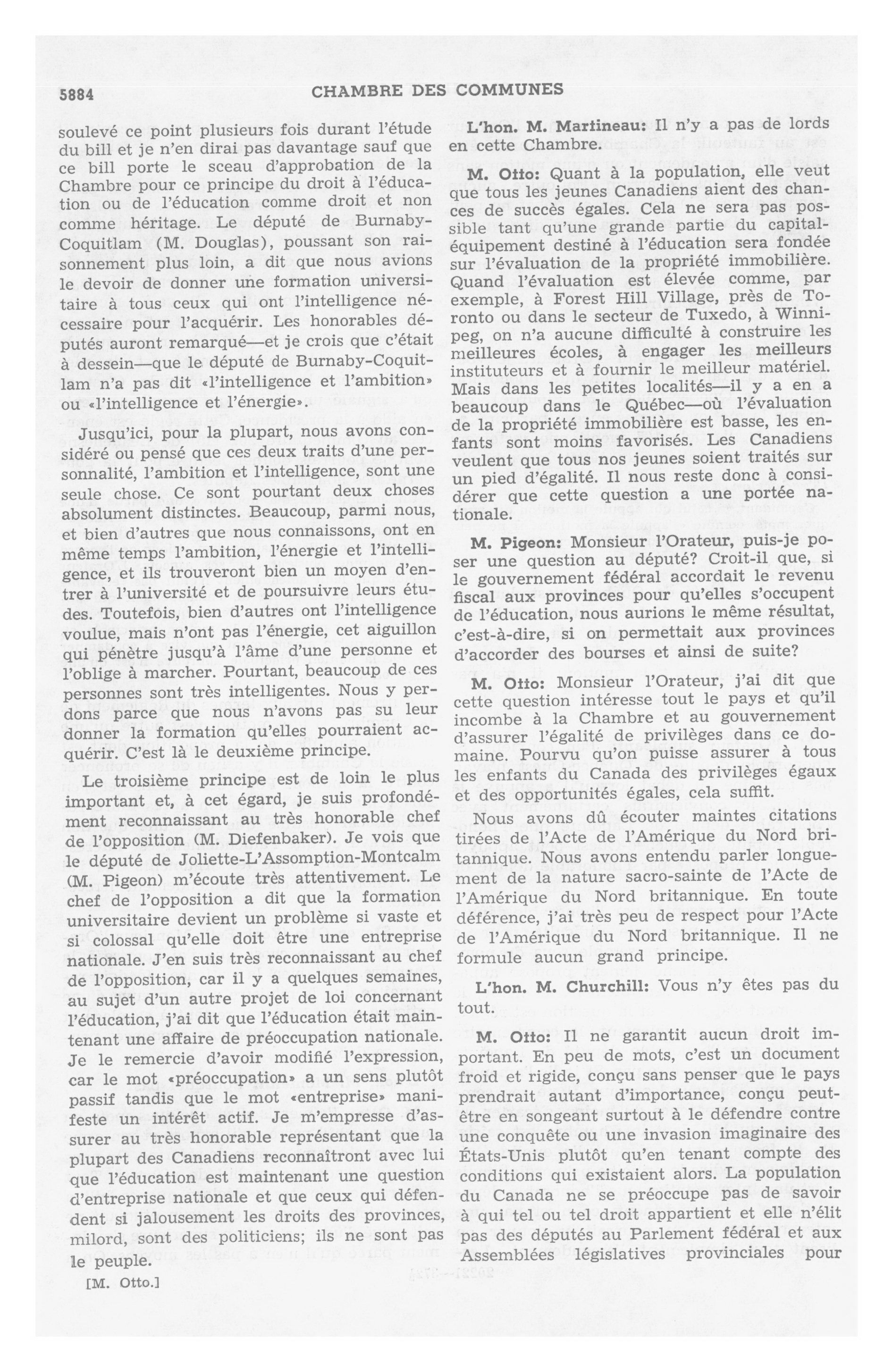 5884 CHAMBRE DES COMMUNES

soulevé ce point plusieurs fois durant l'étude du bill et je n'en dirai pas davantage sauf que ce bill porte le sceau d'approbation de la Chambre pour ce principe du droit à l'éducation ou de l'éducation comme droit et non comme héritage. Le député de Burnaby-Coquitlam (M. Douglas), poussant son raisonnement plus loin, a dit que nous avions le devoir de donner une formation universitaire à tous ceux qui ont l'intelligence nécessaire pour l'acquérir. Les honorables députés auront remarqué—et je crois que c'était à dessein—que le député de Burnaby-Coquitlam n'a pas dit «l'intelligence et l'ambition» ou «l'intelligence et l'énergie».

Jusqu'ici, pour la plupart, nous avons considéré ou pensé que ces deux traits d'une personnalité, l'ambition et l'intelligence, sont une seule chose. Ce sont pourtant deux choses absolument distinctes. Beaucoup, parmi nous, et bien d'autres que nous connaissons, ont en même temps l'ambition, l'énergie et l'intelligence, et ils trouveront bien un moyen d'entrer à l'université et de poursuivre leurs études. Toutefois, bien d'autres ont l'intelligence voulue, mais n'ont pas l'énergie, cet aiguillon qui pénètre jusqu'à l'âme d'une personne et l'oblige à marcher. Pourtant, beaucoup de ces personnes sont très intelligentes. Nous y perdons parce que nous n'avons pas su leur donner la formation qu'elles pourraient acquérir. C'est là le deuxième principe.

Le troisième principe est de loin le plus important et, à cet égard, je suis profondément reconnaissant au très honorable chef de l'opposition (M. Diefenbaker). Je vois que le député de Joliette-L'Assomption-Montcalm (M. Pigeon) m'écoute très attentivement. Le chef de l'opposition a dit que la formation universitaire devient un problème si vaste et si colossal qu'elle doit être une entreprise nationale. J'en suis très reconnaissant au chef de l'opposition, car il y a quelques semaines, au sujet d'un autre projet de loi concernant l'éducation, j'ai dit que l'éducation était maintenant une affaire de préoccupation nationale. Je le remercie d'avoir modifié l'expression, car le mot «préoccupation» a un sens plutôt passif tandis que le mot «entreprise» manifeste un intérêt actif. Je m'empresse d'assurer au très honorable représentant que la plupart des Canadiens reconnaîtront avec lui que l'éducation est maintenant une question d'entreprise nationale et que ceux qui défendent si jalousement les droits des provinces, milord, sont des politiciens; ils ne sont pas le peuple.

[M. Otto.]

L'hon. M. Martineau: Il n'y a pas de lords en cette Chambre.

M. Otto: Quant à la population, elle veut que tous les jeunes Canadiens aient des chances de succès égales. Cela ne sera pas possible tant qu'une grande partie du capital-équipement destiné à l'éducation sera fondée sur l'évaluation de la propriété immobilière. Quand l'évaluation est élevée comme, par exemple, à Forest Hill Village, près de Toronto ou dans le secteur de Tuxedo, à Winnipeg, on n'a aucune difficulté à construire les meilleures écoles, à engager les meilleurs instituteurs et à fournir le meilleur matériel. Mais dans les petites localités—il y a en a beaucoup dans le Québec—où l'évaluation de la propriété immobilière est basse, les enfants sont moins favorisés. Les Canadiens veulent que tous nos jeunes soient traités sur un pied d'égalité. Il nous reste donc à considérer que cette question a une portée nationale.

M. Pigeon: Monsieur l'Orateur, puis-je poser une question au député? Croit-il que, si le gouvernement fédéral accordait le revenu fiscal aux provinces pour qu'elles s'occupent de l'éducation, nous aurions le même résultat, c'est-à-dire, si on permettait aux provinces d'accorder des bourses et ainsi de suite?

M. Otto: Monsieur l'Orateur, j'ai dit que cette question intéresse tout le pays et qu'il incombe à la Chambre et au gouvernement d'assurer l'égalité de privilèges dans ce domaine. Pourvu qu'on puisse assurer à tous les enfants du Canada des privilèges égaux et des opportunités égales, cela suffit.

Nous avons dû écouter maintes citations tirées de l'Acte de l'Amérique du Nord britannique. Nous avons entendu parler longuement de la nature sacro-sainte de l'Acte de l'Amérique du Nord britannique. En toute déférence, j'ai très peu de respect pour l'Acte de l'Amérique du Nord britannique. Il ne formule aucun grand principe.

L'hon. M. Churchill: Vous n'y êtes pas du tout.

M. Otto: Il ne garantit aucun droit important. En peu de mots, c'est un document froid et rigide, conçu sans penser que le pays prendrait autant d'importance, conçu peut-être en songeant surtout à le défendre contre une conquête ou une invasion imaginaire des États-Unis plutôt qu'en tenant compte des conditions qui existaient alors. La population du Canada ne se préoccupe pas de savoir à qui tel ou tel droit appartient et elle n'élit pas des députés au Parlement fédéral et aux Assemblées législatives provinciales pour